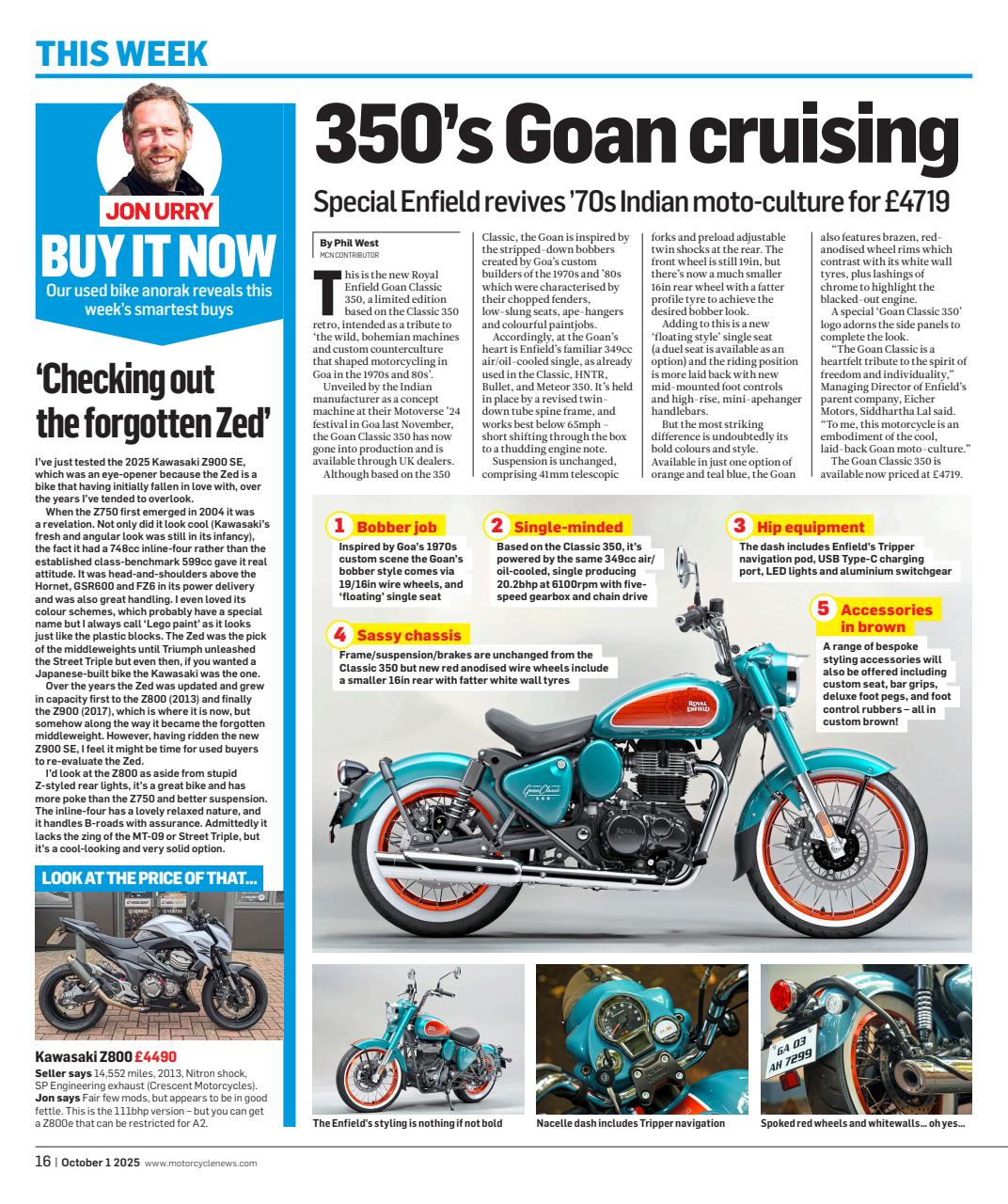 THIS WEEK

JON URRY
BUY IT NOW
Our used bike anorak reveals this week's smartest buys

'Checking out the forgotten Zed'

I've just tested the 2025 Kawasaki Z900 SE, which was an eye-opener because the Zed is a bike that having initially fallen in love with, over the years I've tended to overlook.

When the Z750 first emerged in 2004 it was a revelation. Not only did it look cool (Kawasaki's fresh and angular look was still in its infancy), the fact it had a 748cc inline-four rather than the established class-benchmark 599cc gave it real attitude. It was head-and-shoulders above the Hornet, GSR600 and FZ6 in its power delivery and was also great handling. I even loved its colour schemes, which probably have a special name but I always call 'Lego paint' as it looks just like the plastic blocks. The Zed was the pick of the middleweights until Triumph unleashed the Street Triple but even then, if you wanted a Japanese-built bike the Kawasaki was the one.

Over the years the Zed was updated and grew in capacity first to the Z800 (2013) and finally the Z900 (2017), which is where it is now, but somehow along the way it became the forgotten middleweight. However, having ridden the new Z900 SE, I feel it might be time for used buyers to re-evaluate the Zed.

I'd look at the Z800 as aside from stupid Z-styled rear lights, it's a great bike and has more poke than the Z750 and better suspension. The inline-four has a lovely relaxed nature, and it handles B-roads with assurance. Admittedly it lacks the zing of the MT-09 or Street Triple, but it's a cool-looking and very solid option.

LOOK AT THE PRICE OF THAT...

Kawasaki Z800 £4490
Seller says 14,552 miles, 2013, Nitron shock, SP Engineering exhaust (Crescent Motorcycles).
Jon says Fair few mods, but appears to be in good fettle. This is the 111bhp version – but you can get a Z800e that can be restricted for A2.

350's Goan cruising

Special Enfield revives '70s Indian moto-culture for £4719

By Phil West
MCN CONTRIBUTOR

This is the new Royal Enfield Goan Classic 350, a limited edition based on the Classic 350 retro, intended as a tribute to 'the wild, bohemian machines and custom counterculture that shaped motorcycling in Goa in the 1970s and 80s'.

Unveiled by the Indian manufacturer as a concept machine at their Motoverse '24 festival in Goa last November, the Goan Classic 350 has now gone into production and is available through UK dealers.

Although based on the 350 Classic, the Goan is inspired by the stripped-down bobbers created by Goa's custom builders of the 1970s and '80s which were characterised by their chopped fenders, low-slung seats, ape-hangers and colourful paintjobs.

Accordingly, at the Goan's heart is Enfield's familiar 349cc air/oil-cooled single, as already used in the Classic, HNTR, Bullet, and Meteor 350. It's held in place by a revised twin-down tube spine frame, and works best below 65mph – short shifting through the box to a thudding engine note.

Suspension is unchanged, comprising 41mm telescopic forks and preload adjustable twin shocks at the rear. The front wheel is still 19in, but there's now a much smaller 16in rear wheel with a fatter profile tyre to achieve the desired bobber look.

Adding to this is a new 'floating style' single seat (a duel seat is available as an option) and the riding position is more laid back with new mid-mounted foot controls and high-rise, mini-apehanger handlebars.

But the most striking difference is undoubtedly its bold colours and style. Available in just one option of orange and teal blue, the Goan also features brazen, red-anodised wheel rims which contrast with its white wall tyres, plus lashings of chrome to highlight the blacked-out engine.

A special 'Goan Classic 350' logo adorns the side panels to complete the look.

"The Goan Classic is a heartfelt tribute to the spirit of freedom and individuality," Managing Director of Enfield's parent company, Eicher Motors, Siddhartha Lal said. "To me, this motorcycle is an embodiment of the cool, laid-back Goan moto-culture."

The Goan Classic 350 is available now priced at £4719.

1 Bobber job
Inspired by Goa's 1970s custom scene the Goan's bobber style comes via 19/16in wire wheels, and 'floating' single seat

2 Single-minded
Based on the Classic 350, it's powered by the same 349cc air/oil-cooled, single producing 20.2bhp at 6100rpm with five-speed gearbox and chain drive

3 Hip equipment
The dash includes Enfield's Tripper navigation pod, USB Type-C charging port, LED lights and aluminium switchgear

4 Sassy chassis
Frame/suspension/brakes are unchanged from the Classic 350 but new red anodised wire wheels include a smaller 16in rear with fatter white wall tyres

5 Accessories in brown
A range of bespoke styling accessories will also be offered including custom seat, bar grips, deluxe foot pegs, and foot control rubbers – all in custom brown!

ROYAL ENFIELD

Goan Classic 350

GA 03 AH 7299

The Enfield's styling is nothing if not bold

Nacelle dash includes Tripper navigation

Spoked red wheels and whitewalls... oh yes...

16 | October 1 2025 www.motorcyclenews.com